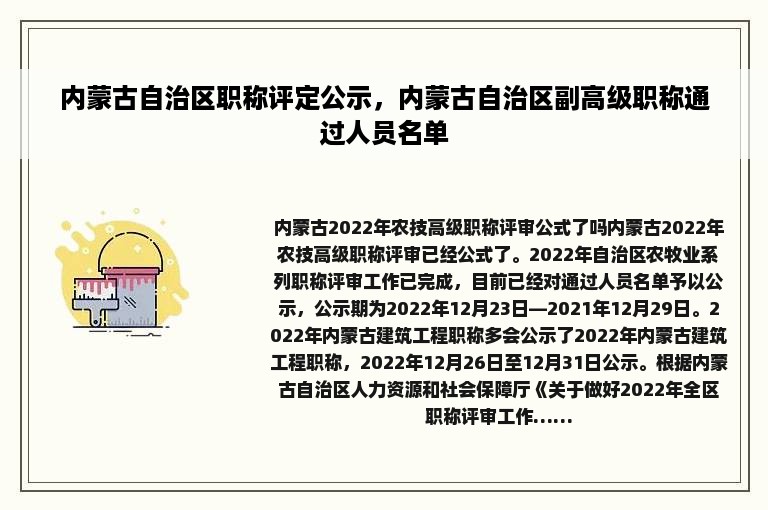 内蒙古自治区职称评定公示，内蒙古自治区副高级职称通过人员名单

内蒙古2022年农技高级职称评审公式了吗内蒙古2022年农技高级职称评审已经公式了。2022年自治区农牧业系列职称评审工作已完成，目前已经对通过人员名单予以公示，公示期为2022年12月23日—2021年12月29日。2022年内蒙古建筑工程职称多会公示了2022年内蒙古建筑工程职称，2022年12月26日至12月31日公示。根据内蒙古自治区人力资源和社会保障厅《关于做好2022年全区职称评审工作......